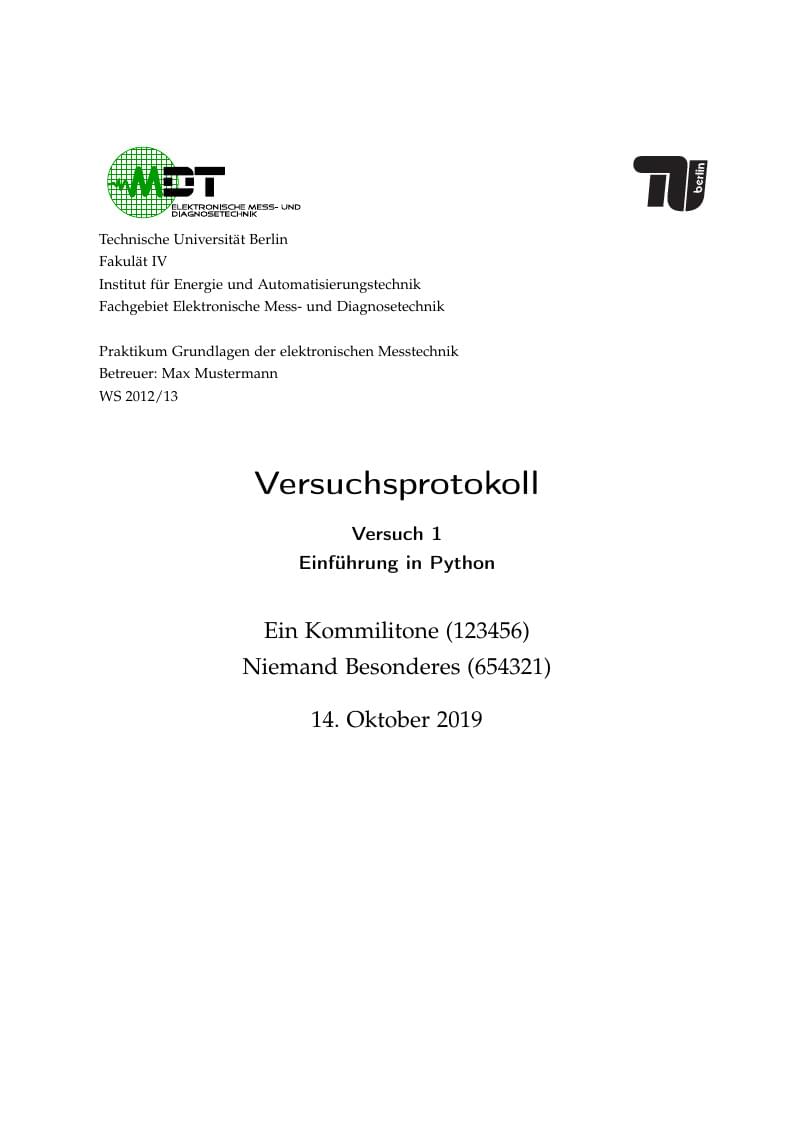 MDT
ELEKTRONISCHE MESS- UND DIAGNOSETECHNIK

TU berlin

Technische Universität Berlin
Fakulät IV
Institut für Energie und Automatisierungstechnik
Fachgebiet Elektronische Mess- und Diagnosetechnik

Praktikum Grundlagen der elektronischen Messtechnik
Betreuer: Max Mustermann
WS 2012/13

Versuchsprotokoll

Versuch 1
Einführung in Python

Ein Kommilitone (123456)
Niemand Besonderes (654321)

14. Oktober 2019